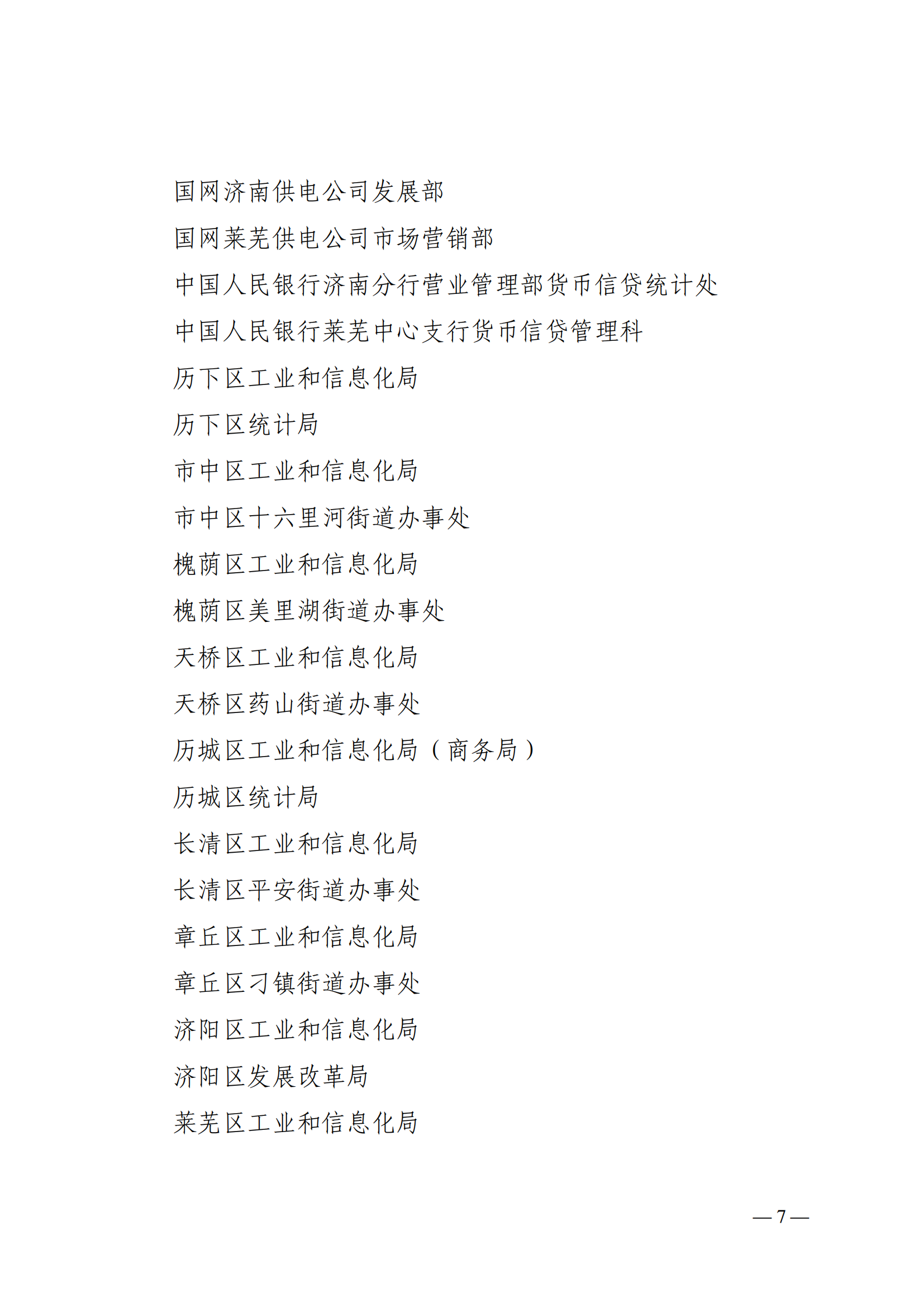 国网济南供电公司发展部

国网莱芜供电公司市场营销部

中国人民银行济南分行营业管理部货币信贷统计处

中国人民银行莱芜中心支行货币信贷管理科

历下区工业和信息化局

历下区统计局

市中区工业和信息化局

市中区十六里河街道办事处

槐荫区工业和信息化局

槐荫区美里湖街道办事处

天桥区工业和信息化局

天桥区药山街道办事处

历城区工业和信息化局（商务局）

历城区统计局

长清区工业和信息化局

长清区平安街道办事处

章丘区工业和信息化局

章丘区刁镇街道办事处

济阳区工业和信息化局

济阳区发展改革局

莱芜区工业和信息化局

— 7 —